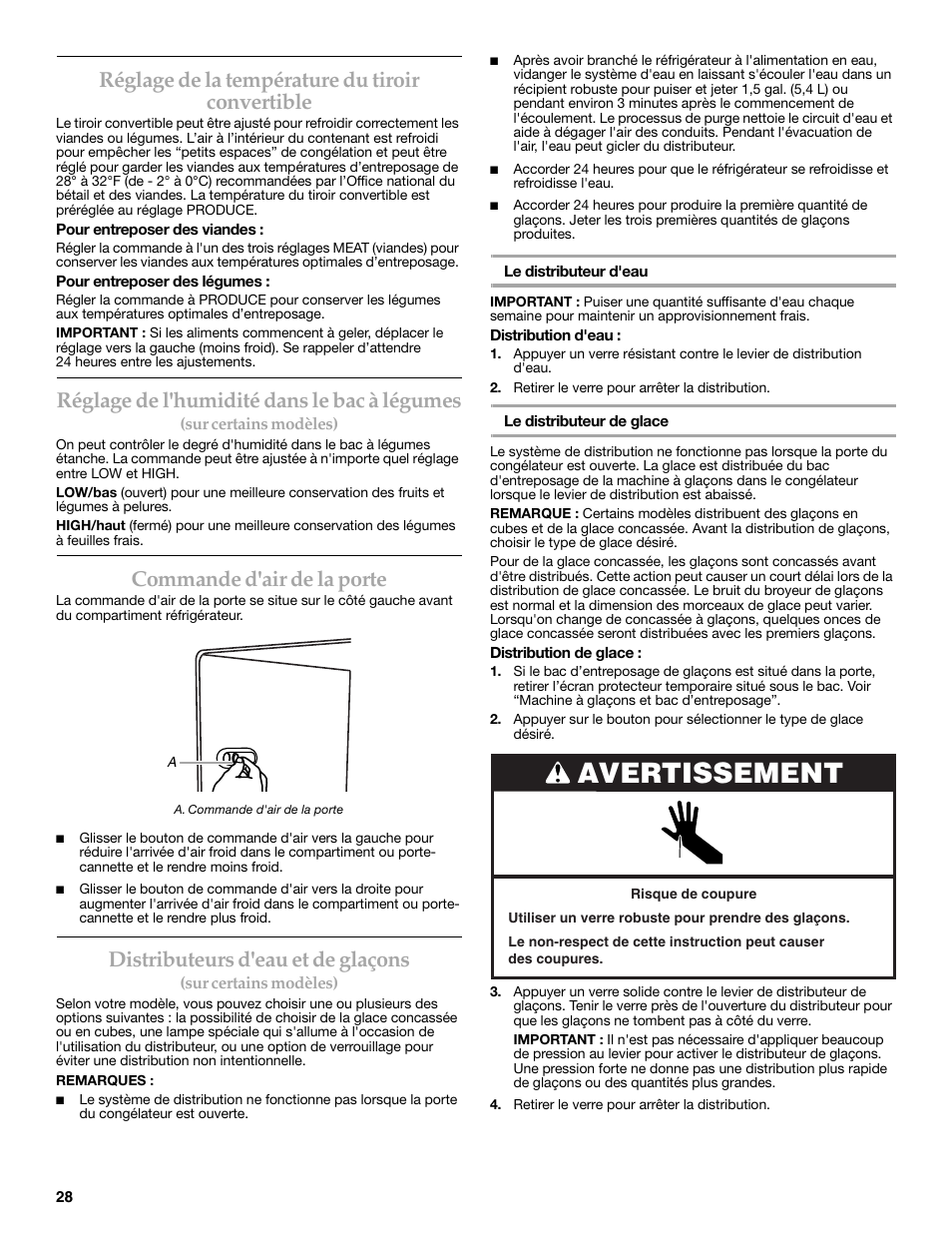 Réglage de la température du tiroir convertible

Le tiroir convertible peut être ajusté pour refroidir correctement les viandes ou légumes. L'air à l'intérieur du contenant est refroidi pour empêcher les "petits espaces" de congélation et peut être réglé pour garder les viandes aux températures d'entreposage de 28° à 32°F (de - 2° à 0°C) recommandées par l'Office national du bétail et des viandes. La température du tiroir convertible est préréglée au réglage PRODUCE.

Pour entreposer des viandes :

Régler la commande à l'un des trois réglages MEAT (viandes) pour conserver les viandes aux températures optimales d'entreposage.

Pour entreposer des légumes :

Régler la commande à PRODUCE pour conserver les légumes aux températures optimales d'entreposage.

IMPORTANT : Si les aliments commencent à geler, déplacer le réglage vers la gauche (moins froid). Se rappeler d'attendre 24 heures entre les ajustements.

Réglage de l'humidité dans le bac à légumes
(sur certains modèles)

On peut contrôler le degré d'humidité dans le bac à légumes étanche. La commande peut être ajustée à n'importe quel réglage entre LOW et HIGH.

LOW/bas (ouvert) pour une meilleure conservation des fruits et légumes à pelures.

HIGH/haut (fermé) pour une meilleure conservation des légumes à feuilles frais.

Commande d'air de la porte

La commande d'air de la porte se situe sur le côté gauche avant du compartiment réfrigérateur.

A

A. Commande d'air de la porte

■ Glisser le bouton de commande d'air vers la gauche pour réduire l'arrivée d'air froid dans le compartiment ou porte-cannette et le rendre moins froid.

■ Glisser le bouton de commande d'air vers la droite pour augmenter l'arrivée d'air froid dans le compartiment ou porte-cannette et le rendre plus froid.

Distributeurs d'eau et de glaçons
(sur certains modèles)

Selon votre modèle, vous pouvez choisir une ou plusieurs des options suivantes : la possibilité de choisir de la glace concassée ou en cubes, une lampe spéciale qui s'allume à l'occasion de l'utilisation du distributeur, ou une option de verrouillage pour éviter une distribution non intentionnelle.

REMARQUES :

■ Le système de distribution ne fonctionne pas lorsque la porte du congélateur est ouverte.

■ Après avoir branché le réfrigérateur à l'alimentation en eau, vidanger le système d'eau en laissant s'écouler l'eau dans un récipient robuste pour puiser et jeter 1,5 gal. (5,4 L) ou pendant environ 3 minutes après le commencement de l'écoulement. Le processus de purge nettoie le circuit d'eau et aide à dégager l'air des conduits. Pendant l'évacuation de l'air, l'eau peut gicler du distributeur.

■ Accorder 24 heures pour que le réfrigérateur se refroidisse et refroidisse l'eau.

■ Accorder 24 heures pour produire la première quantité de glaçons. Jeter les trois premières quantités de glaçons produites.

Le distributeur d'eau

IMPORTANT : Puiser une quantité suffisante d'eau chaque semaine pour maintenir un approvisionnement frais.

Distribution d'eau :

1. Appuyer un verre résistant contre le levier de distribution d'eau.

2. Retirer le verre pour arrêter la distribution.

Le distributeur de glace

Le système de distribution ne fonctionne pas lorsque la porte du congélateur est ouverte. La glace est distribuée du bac d'entreposage de la machine à glaçons dans le congélateur lorsque le levier de distribution est abaissé.

REMARQUE : Certains modèles distribuent des glaçons en cubes et de la glace concassée. Avant la distribution de glaçons, choisir le type de glace désiré.

Pour de la glace concassée, les glaçons sont concassés avant d'être distribués. Cette action peut causer un court délai lors de la distribution de glace concassée. Le bruit du broyeur de glaçons est normal et la dimension des morceaux de glace peut varier. Lorsqu'on change de concassée à glaçons, quelques onces de glace concassée seront distribuées avec les premiers glaçons.

Distribution de glace :

1. Si le bac d'entreposage de glaçons est situé dans la porte, retirer l'écran protecteur temporaire situé sous le bac. Voir "Machine à glaçons et bac d'entreposage".

2. Appuyer sur le bouton pour sélectionner le type de glace désiré.

AVERTISSEMENT

Risque de coupure

Utiliser un verre robuste pour prendre des glaçons.

Le non-respect de cette instruction peut causer des coupures.

3. Appuyer un verre solide contre le levier de distributeur de glaçons. Tenir le verre près de l'ouverture du distributeur pour que les glaçons ne tombent pas à côté du verre.

IMPORTANT : Il n'est pas nécessaire d'appliquer beaucoup de pression au levier pour activer le distributeur de glaçons. Une pression forte ne donne pas une distribution plus rapide de glaçons ou des quantités plus grandes.

4. Retirer le verre pour arrêter la distribution.

28